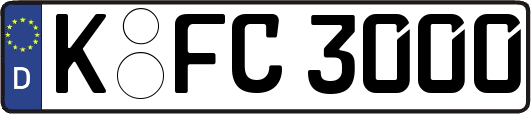 D
K FC 3000